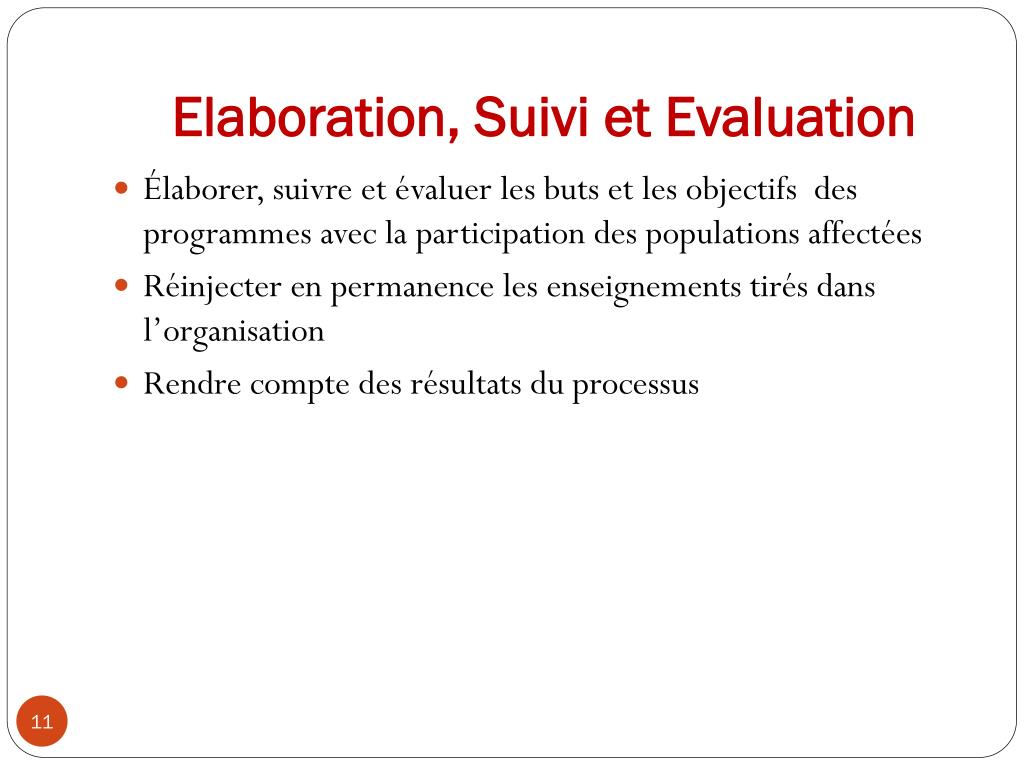 Elaboration, Suivi et Evaluation

- Élaborer, suivre et évaluer les buts et les objectifs des programmes avec la participation des populations affectées
- Réinjecter en permanence les enseignements tirés dans l'organisation
- Rendre compte des résultats du processus

11